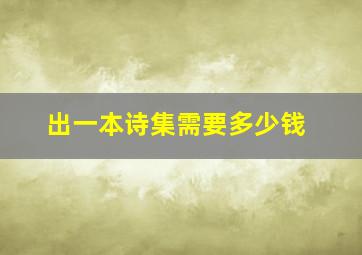 出一本诗集需要多少钱